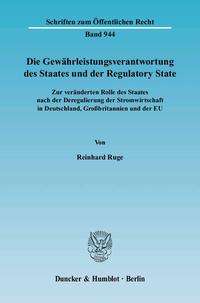 Schriften zum Öffentlichen Recht

Band 944

Die Gewährleistungsverantwortung des Staates und der Regulatory State

Zur veränderten Rolle des Staates nach der Deregulierung der Stromwirtschaft in Deutschland, Großbritannien und der EU

Von

Reinhard Ruge

Duncker & Humblot · Berlin